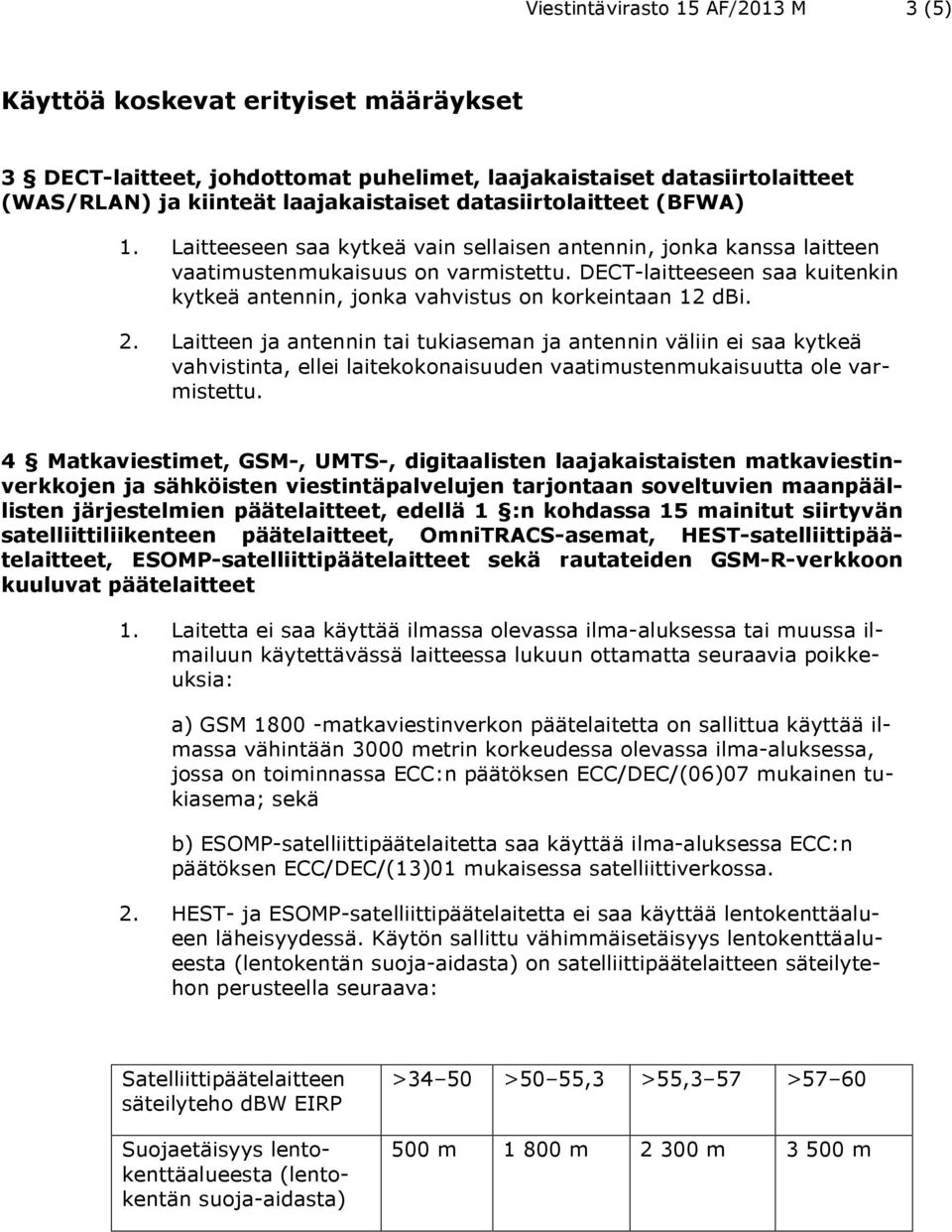 Viestintävirasto 15 AF/2013 M 3 (5)

Käyttöä koskevat erityiset määräykset

3 § DECT-laitteet, johdottomat puhelimet, laajakaistaiset datasiirtolaitteet (WAS/RLAN) ja kiinteät laajakaistaiset datasiirtolaitteet (BFWA)

1. Laitteeseen saa kytkeä vain sellaisen antennin, jonka kanssa laitteen vaatimustenmukaisuus on varmistettu. DECT-laitteeseen saa kuitenkin kytkeä antennin, jonka vahvistus on korkeintaan 12 dBi.

2. Laitteen ja antennin tai tukiaseman ja antennin väliin ei saa kytkeä vahvistinta, ellei laitekokonaisuuden vaatimustenmukaisuutta ole varmistettu.

4 § Matkaviestimet, GSM-, UMTS-, digitaalisten laajakaistaisten matkaviestinverkkojen ja sähköisten viestintäpalvelujen tarjontaan soveltuvien maanpäällisten järjestelmien päätelaitteet, edellä 1 §:n kohdassa 15 mainitut siirtyvän satelliittiliikenteen päätelaitteet, OmniTRACS-asemat, HEST-satelliittipäätelaitteet, ESOMP-satelliittipäätelaitteet sekä rautateiden GSM-R-verkkoon kuuluvat päätelaitteet

1. Laitetta ei saa käyttää ilmassa olevassa ilma-aluksessa tai muussa ilmailuun käytettävässä laitteessa lukuun ottamatta seuraavia poikkeuksia:

a) GSM 1800 -matkaviestinverkon päätelaitetta on sallittua käyttää ilmassa vähintään 3000 metrin korkeudessa olevassa ilma-aluksessa, jossa on toiminnassa ECC:n päätöksen ECC/DEC/(06)07 mukainen tukiasema; sekä

b) ESOMP-satelliittipäätelaitetta saa käyttää ilma-aluksessa ECC:n päätöksen ECC/DEC/(13)01 mukaisessa satelliittiverkossa.

2. HEST- ja ESOMP-satelliittipäätelaitetta ei saa käyttää lentokenttäalueen läheisyydessä. Käytön sallittu vähimmäisetäisyys lentokenttäalueesta (lentokentän suoja-aidasta) on satelliittipäätelaitteen säteilytehon perusteella seuraava:

| Satelliittipäätelaitteen säteilyteho dBW EIRP | >34–50 | >50–55,3 | >55,3–57 | >57–60 |
|---|---|---|---|---|
| Suojaetäisyys lentokenttäalueesta (lentokentän suoja-aidasta) | 500 m | 1 800 m | 2 300 m | 3 500 m |